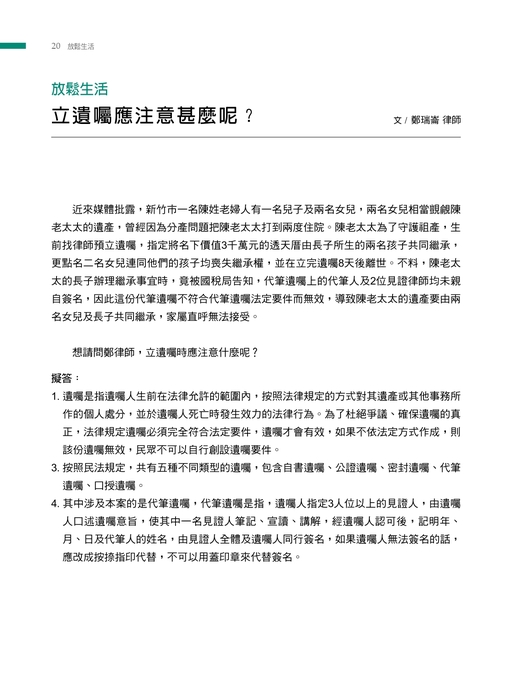 20 放鬆生活

放鬆生活

立遺囑應注意甚麼呢？

文 / 鄭瑞崙 律師

近來媒體批露，新竹市一名陳姓老婦人有一名兒子及兩名女兒，兩名女兒相當覬覦陳老太太的遺產，曾經因為分產問題把陳老太太打到兩度住院。陳老太太為了守護祖產，生前找律師預立遺囑，指定將名下價值3千萬元的透天厝由長子所生的兩名孩子共同繼承，更點名二名女兒連同他們的孩子均喪失繼承權，並在立完遺囑8天後離世。不料，陳老太太的長子辦理繼承事宜時，竟被國稅局告知，代筆遺囑上的代筆人及2位見證律師均未親自簽名，因此這份代筆遺囑不符合代筆遺囑法定要件而無效，導致陳老太太的遺產要由兩名女兒及長子共同繼承，家屬直呼無法接受。

想請問鄭律師，立遺囑時應注意什麼呢？

擬答：
1. 遺囑是指遺囑人生前在法律允許的範圍內，按照法律規定的方式對其遺產或其他事務所作的個人處分，並於遺囑人死亡時發生效力的法律行為。為了杜絕爭議、確保遺囑的真正，法律規定遺囑必須完全符合法定要件，遺囑才會有效，如果不依法定方式作成，則該份遺囑無效，民眾不可以自行創設遺囑要件。
3. 按照民法規定，共有五種不同類型的遺囑，包含自書遺囑、公證遺囑、密封遺囑、代筆遺囑、口授遺囑。
4. 其中涉及本案的是代筆遺囑，代筆遺囑是指，遺囑人指定3人位以上的見證人，由遺囑人口述遺囑意旨，使其中一名見證人筆記、宣讀、講解，經遺囑人認可後，記明年、月、日及代筆人的姓名，由見證人全體及遺囑人同行簽名，如果遺囑人無法簽名的話，應改成按捺指印代替，不可以用蓋印章來代替簽名。